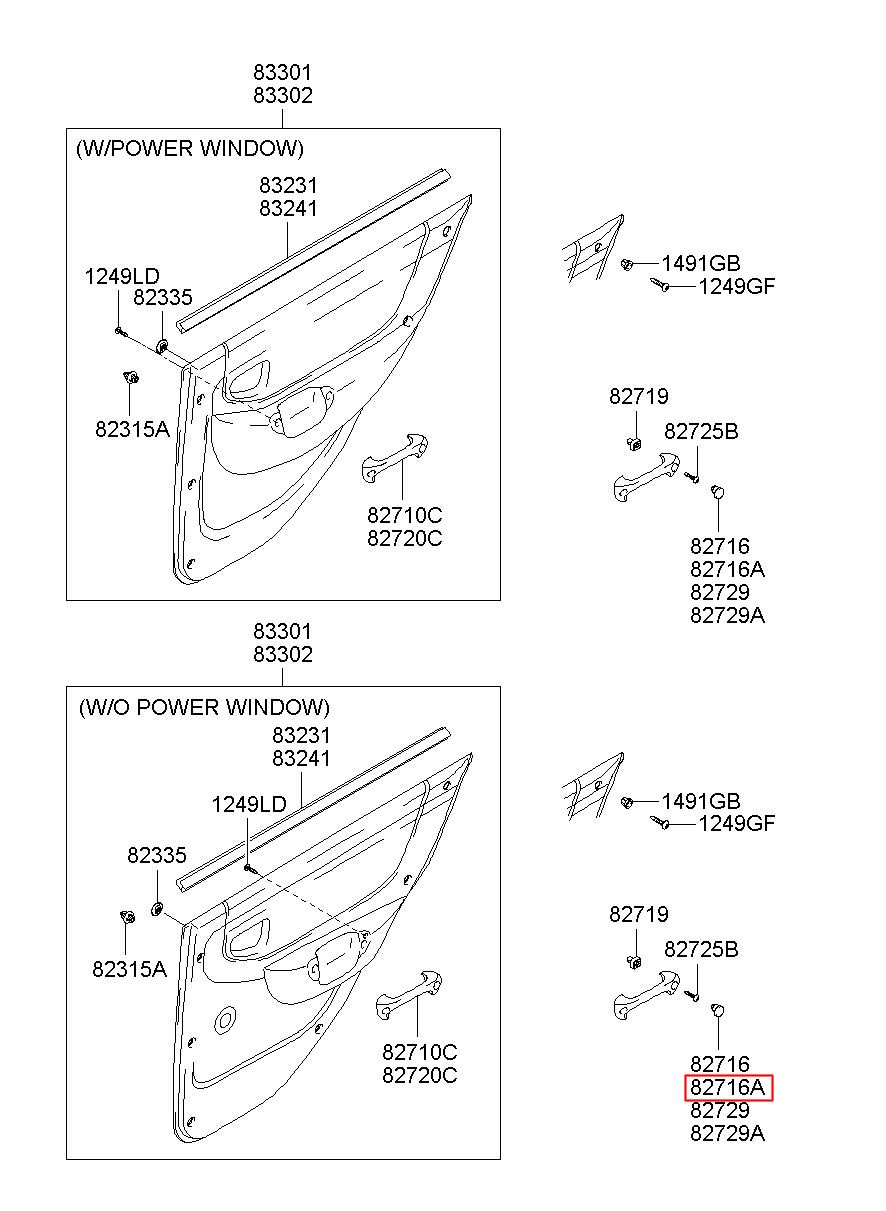 83301
83302

(W/POWER WINDOW)

83231
83241

1249LD
82335

82315A

82710C
82720C

1491GB
1249GF

82719
82725B

82716
82716A
82729
82729A

83301
83302

(W/O POWER WINDOW)

83231
83241

1249LD

82335

82315A

82710C
82720C

1491GB
1249GF

82719
82725B

82716
82716A
82729
82729A